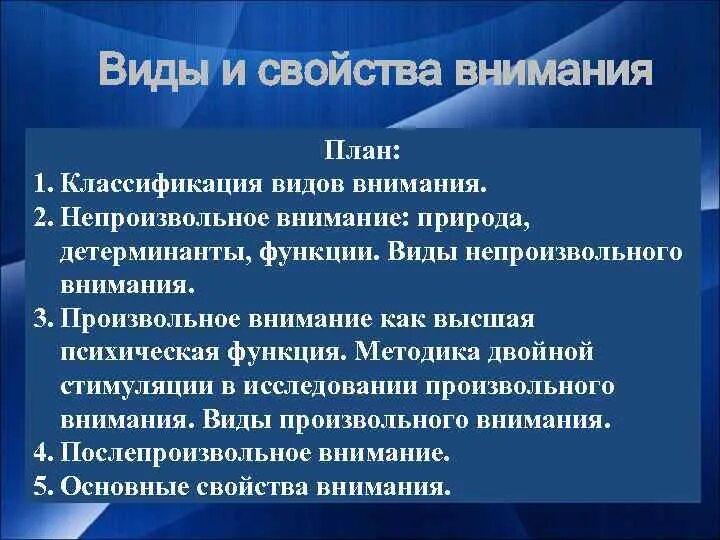 Виды и свойства внимания

План:

1. Классификация видов внимания.
2. Непроизвольное внимание: природа, детерминанты, функции. Виды непроизвольного внимания.
3. Произвольное внимание как высшая психическая функция. Методика двойной стимуляции в исследовании произвольного внимания. Виды произвольного внимания.
4. Послепроизвольное внимание.
5. Основные свойства внимания.